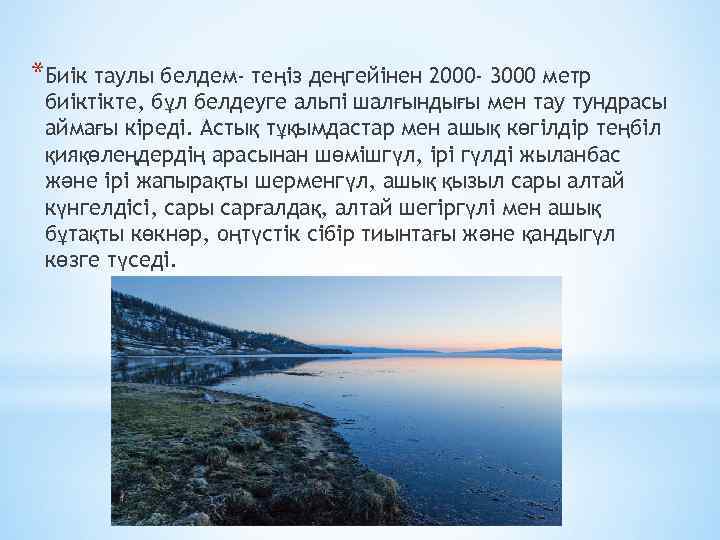 *Биік таулы белдем- теңіз деңгейінен 2000- 3000 метр биіктікте, бұл белдеуге альпі шалғындығы мен тау тундрасы аймағы кіреді. Астық тұқымдастар мен ашық көгілдір теңбіл қияқөлеңдердің арасынан шөмішгүл, ірі гүлді жыланбас және ірі жапырақты шерменгүл, ашық қызыл сары алтай күнгелдісі, сары сарғалдақ, алтай шегіргүлі мен ашық бұтақты көкнәр, оңтүстік сібір тиынтағы және қандыгүл көзге түседі.